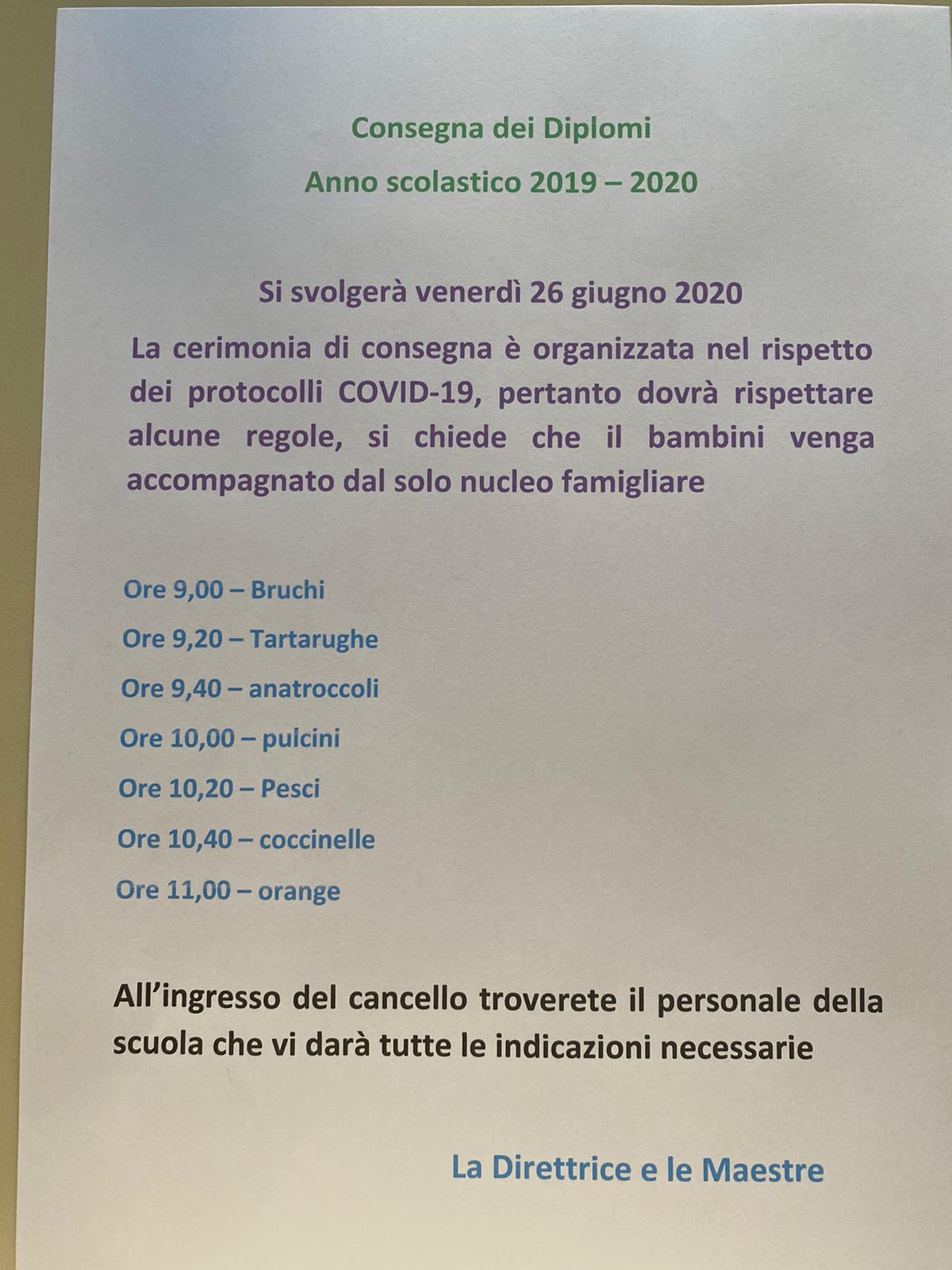 Consegna dei Diplomi

Anno scolastico 2019 – 2020

Si svolgerà venerdì 26 giugno 2020

La cerimonia di consegna è organizzata nel rispetto dei protocolli COVID-19, pertanto dovrà rispettare alcune regole, si chiede che il bambini venga accompagnato dal solo nucleo famigliare

Ore 9,00 – Bruchi

Ore 9,20 – Tartarughe

Ore 9,40 – anatroccoli

Ore 10,00 – pulcini

Ore 10,20 – Pesci

Ore 10,40 – coccinelle

Ore 11,00 – orange

All'ingresso del cancello troverete il personale della scuola che vi darà tutte le indicazioni necessarie

La Direttrice e le Maestre